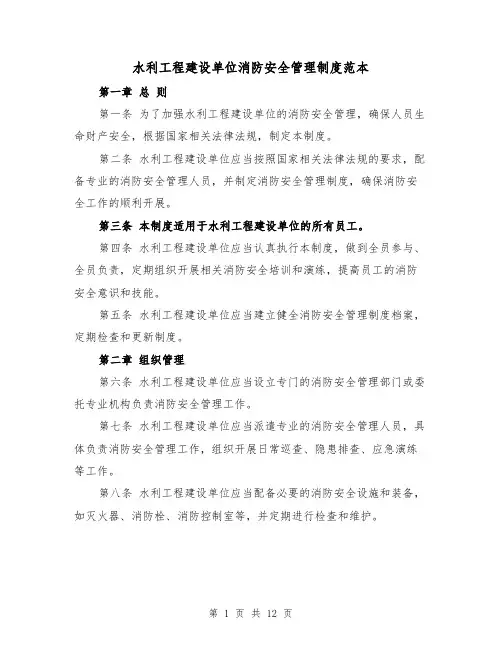 水利工程建设单位消防安全管理制度范本

第一章 总 则

第一条 为了加强水利工程建设单位的消防安全管理，确保人员生命财产安全，根据国家相关法律法规，制定本制度。

第二条 水利工程建设单位应当按照国家相关法律法规的要求，配备专业的消防安全管理人员，并制定消防安全管理制度，确保消防安全工作的顺利开展。

第三条 本制度适用于水利工程建设单位的所有员工。

第四条 水利工程建设单位应当认真执行本制度，做到全员参与、全员负责，定期组织开展相关消防安全培训和演练，提高员工的消防安全意识和技能。

第五条 水利工程建设单位应当建立健全消防安全管理制度档案，定期检查和更新制度。

第二章 组织管理

第六条 水利工程建设单位应当设立专门的消防安全管理部门或委托专业机构负责消防安全管理工作。

第七条 水利工程建设单位应当派遣专业的消防安全管理人员，具体负责消防安全管理工作，组织开展日常巡查、隐患排查、应急演练等工作。

第八条 水利工程建设单位应当配备必要的消防安全设施和装备，如灭火器、消防栓、消防控制室等，并定期进行检查和维护。

第 1 页 共 12 页